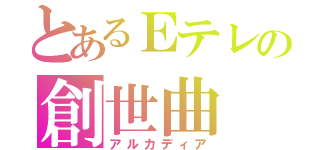 とあるEテレの
創世曲
アルカディア